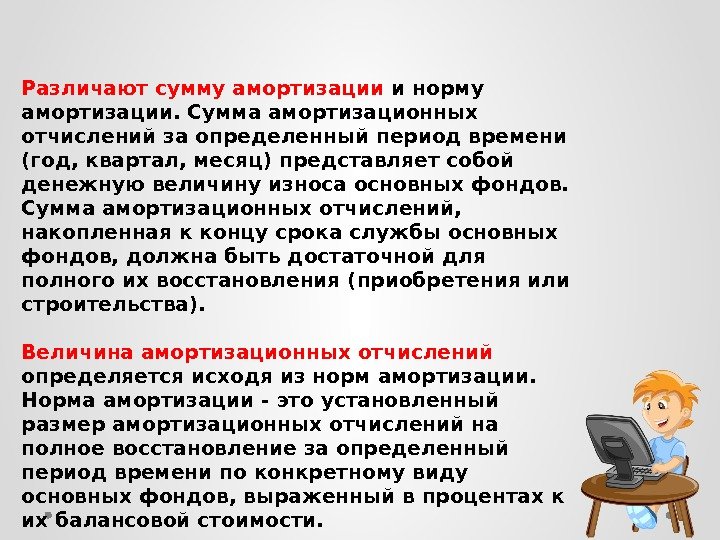 Различают сумму амортизации и норму амортизации. Сумма амортизационных отчислений за определенный период времени (год, квартал, месяц) представляет собой денежную величину износа основных фондов. Сумма амортизационных отчислений, накопленная к концу срока службы основных фондов, должна быть достаточной для полного их восстановления (приобретения или строительства).

Величина амортизационных отчислений определяется исходя из норм амортизации. Норма амортизации - это установленный размер амортизационных отчислений на полное восстановление за определенный период времени по конкретному виду основных фондов, выраженный в процентах к их балансовой стоимости.